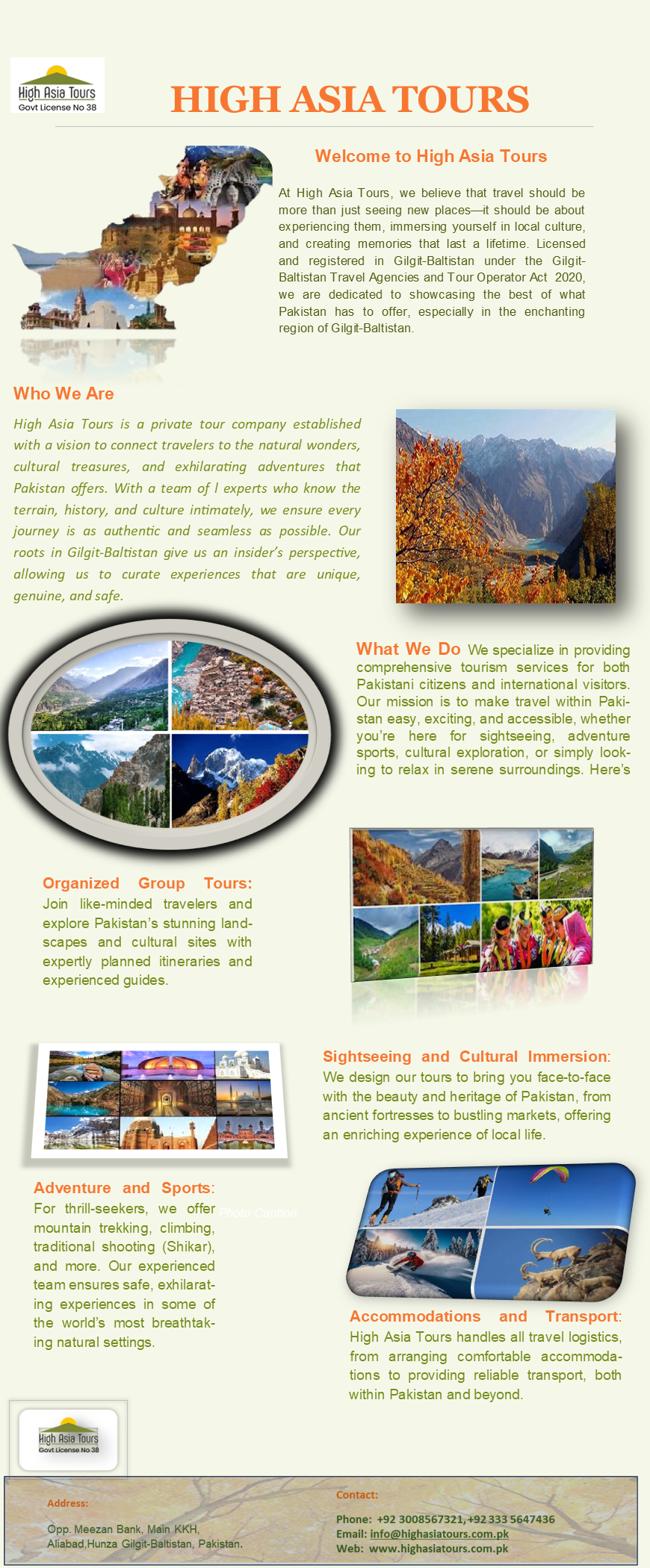 High Asia Tours
Govt License No 38

HIGH ASIA TOURS

Welcome to High Asia Tours

At High Asia Tours, we believe that travel should be more than just seeing new places—it should be about experiencing them, immersing yourself in local culture, and creating memories that last a lifetime. Licensed and registered in Gilgit-Baltistan under the Gilgit-Baltistan Travel Agencies and Tour Operator Act 2020, we are dedicated to showcasing the best of what Pakistan has to offer, especially in the enchanting region of Gilgit-Baltistan.

Who We Are

High Asia Tours is a private tour company established with a vision to connect travelers to the natural wonders, cultural treasures, and exhilarating adventures that Pakistan offers. With a team of l experts who know the terrain, history, and culture intimately, we ensure every journey is as authentic and seamless as possible. Our roots in Gilgit-Baltistan give us an insider's perspective, allowing us to curate experiences that are unique, genuine, and safe.

What We Do We specialize in providing comprehensive tourism services for both Pakistani citizens and international visitors. Our mission is to make travel within Pakistan easy, exciting, and accessible, whether you're here for sightseeing, adventure sports, cultural exploration, or simply looking to relax in serene surroundings. Here's

Organized Group Tours: Join like-minded travelers and explore Pakistan's stunning landscapes and cultural sites with expertly planned itineraries and experienced guides.

Sightseeing and Cultural Immersion: We design our tours to bring you face-to-face with the beauty and heritage of Pakistan, from ancient fortresses to bustling markets, offering an enriching experience of local life.

Adventure and Sports: For thrill-seekers, we offer mountain trekking, climbing, traditional shooting (Shikar), and more. Our experienced team ensures safe, exhilarating experiences in some of the world's most breathtaking natural settings.

Photo Caption

Accommodations and Transport: High Asia Tours handles all travel logistics, from arranging comfortable accommodations to providing reliable transport, both within Pakistan and beyond.

High Asia Tours
Govt License No 38

Address:

Opp. Meezan Bank, Main KKH, Aliabad,Hunza Gilgit-Baltistan, Pakistan.

Contact:

Phone: +92 3008567321, +92 333 5647436
Email: info@highasiatours.com.pk
Web: www.highasiatours.com.pk